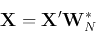 $\mathbf{X} = \mathbf{X}'\mathbf{W}_N^*$